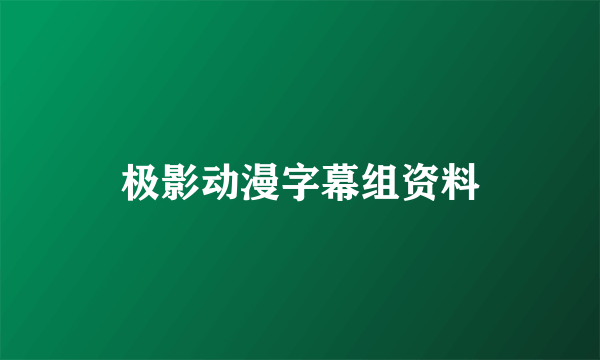 极影动漫字幕组资料